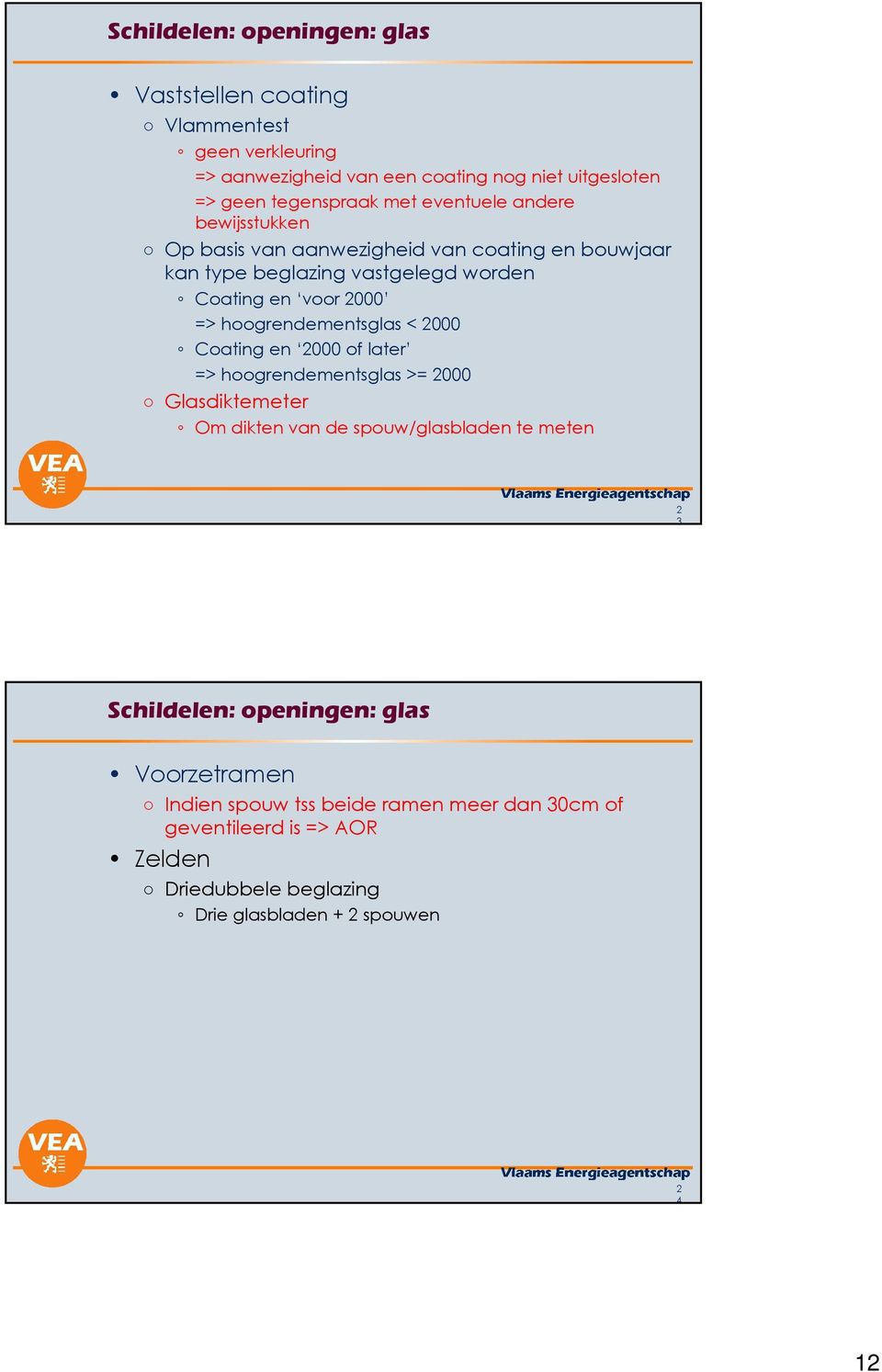 Schildelen: openingen: glas

• Vaststellen coating
○ Vlammentest
◦ geen verkleuring
=> aanwezigheid van een coating nog niet uitgesloten
=> geen tegenspraak met eventuele andere bewijsstukken
○ Op basis van aanwezigheid van coating en bouwjaar kan type beglazing vastgelegd worden
◦ Coating en 'voor 2000'
=> hoogrendementsglas < 2000
◦ Coating en '2000 of later'
=> hoogrendementsglas >= 2000
○ Glasdiktemeter
◦ Om dikten van de spouw/glasbladen te meten

VEA

Vlaams Energieagentschap

2
3

Schildelen: openingen: glas

• Voorzetramen
○ Indien spouw tss beide ramen meer dan 30cm of geventileerd is => AOR
• Zelden
○ Driedubbele beglazing
◦ Drie glasbladen + 2 spouwen

VEA

Vlaams Energieagentschap

2
4

12